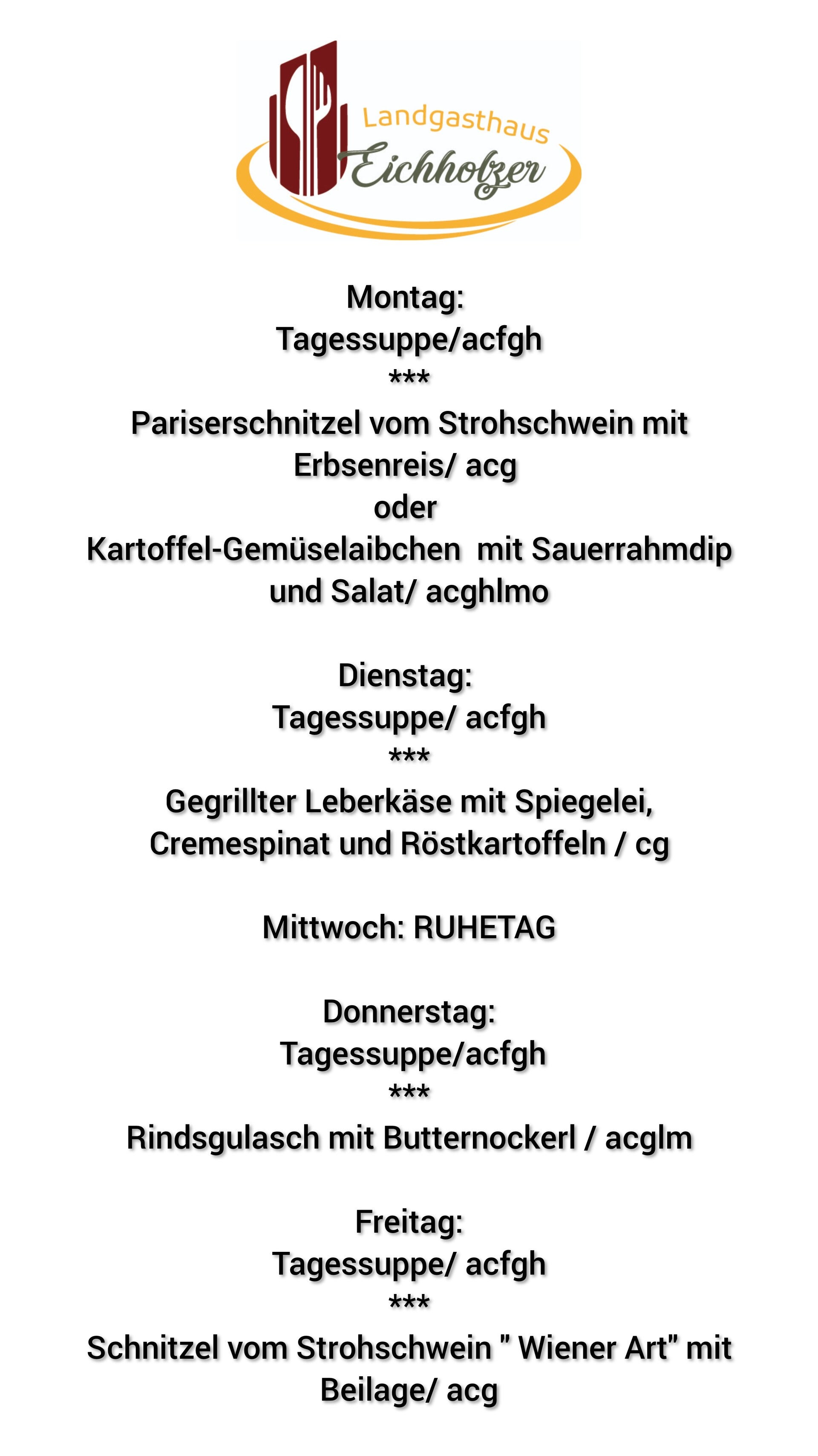 Landgasthaus
Eichholzer

Montag:
Tagessuppe/acfgh
***
Pariserschnitzel vom Strohschwein mit
Erbsenreis/ acg
oder
Kartoffel-Gemüselaibchen mit Sauerrahmdip
und Salat/ acghlmo

Dienstag:
Tagessuppe/ acfgh
***
Gegrillter Leberkäse mit Spiegelei,
Cremespinat und Röstkartoffeln / cg

Mittwoch: RUHETAG

Donnerstag:
Tagessuppe/acfgh
***
Rindsgulasch mit Butternockerl / acglm

Freitag:
Tagessuppe/ acfgh
***
Schnitzel vom Strohschwein " Wiener Art" mit
Beilage/ acg